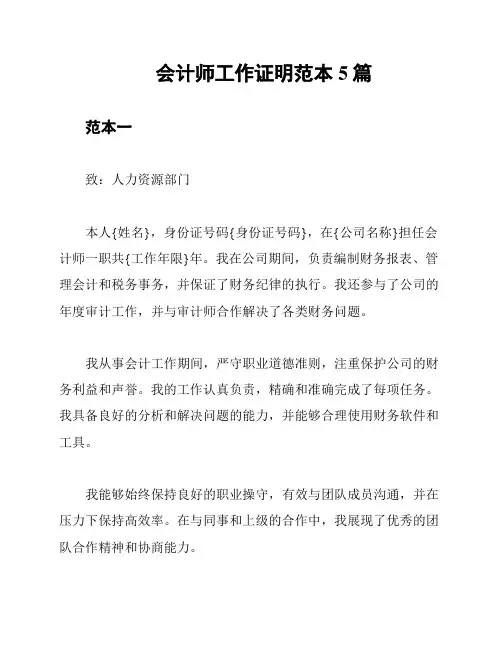 会计师工作证明范本 5 篇

范本一

致：人力资源部门

本人{姓名}，身份证号码{身份证号码}，在{公司名称}担任会计师一职共{工作年限}年。我在公司期间，负责编制财务报表、管理会计和税务事务，并保证了财务纪律的执行。我还参与了公司的年度审计工作，并与审计师合作解决了各类财务问题。

我从事会计工作期间，严守职业道德准则，注重保护公司的财务利益和声誉。我的工作认真负责，精确和准确完成了每项任务。我具备良好的分析和解决问题的能力，并能够合理使用财务软件和工具。

我能够始终保持良好的职业操守，有效与团队成员沟通，并在压力下保持高效率。在与同事和上级的合作中，我展现了优秀的团队合作精神和协商能力。